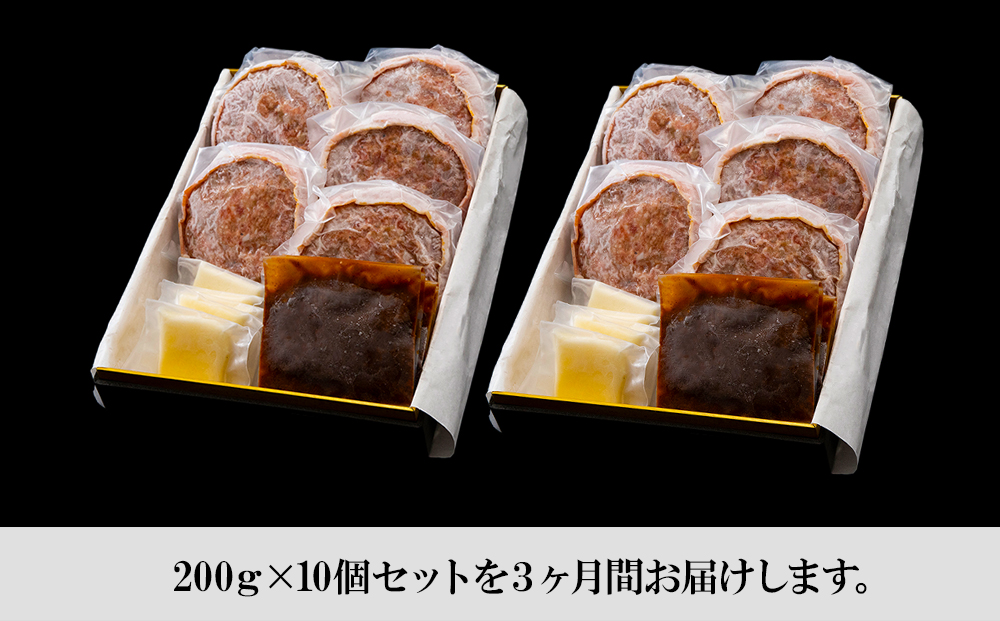 200g×10個セットを3ヶ月間お届けします。